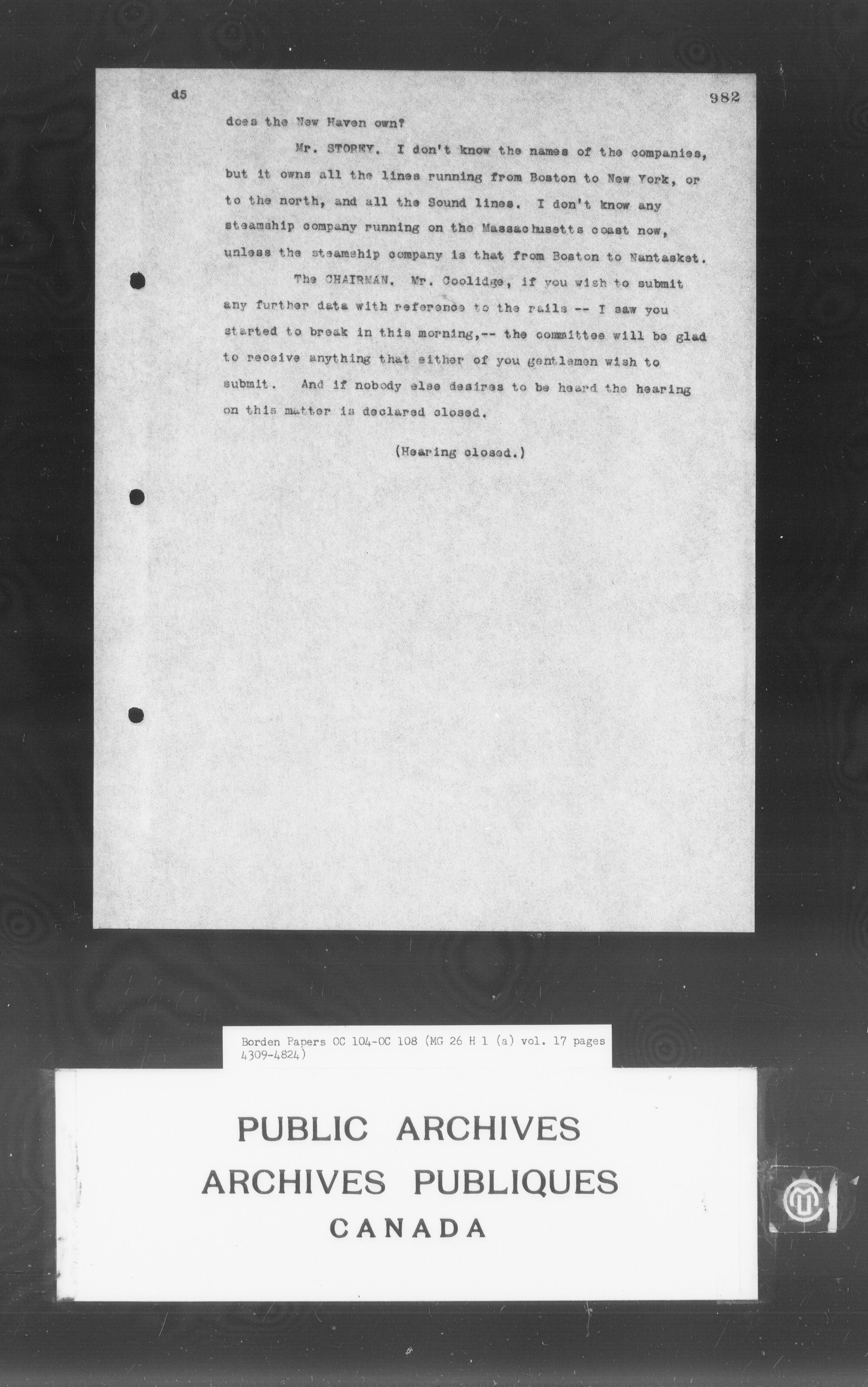 d5

982

does the New Haven own?

Mr. STOREY. I don't know the names of the companies, but it owns all the lines running from Boston to New York, or to the north, and all the Sound lines. I don't know any steamship company running on the Massachusetts coast now, unless the steamship company is that from Boston to Nantasket.

The CHAIRMAN. Mr. Coolidge, if you wish to submit any further data with reference to the rails -- I saw you started to break in this morning,-- the committee will be glad to receive anything that either of you gentlemen wish to submit. And if nobody else desires to be heard the hearing on this matter is declared closed.

(Hearing closed.)

Borden Papers OC 104-OC 108 (MG 26 H 1 (a) vol. 17 pages 4309-4824)

PUBLIC ARCHIVES
ARCHIVES PUBLIQUES
CANADA